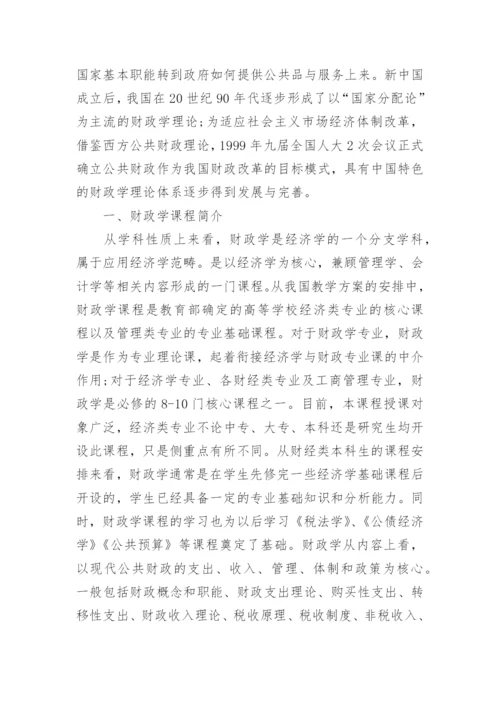 国家基本职能转到政府如何提供公共品与服务上来。新中国成立后，我国在 20 世纪 90 年代逐步形成了以“国家分配论”为主流的财政学理论；为适应社会主义市场经济体制改革，借鉴西方公共财政理论，1999 年九届全国人大 2 次会议正式确立公共财政作为我国财政改革的目标模式，具有中国特色的财政学理论体系逐步得到发展与完善。

一、财政学课程简介

从学科性质上来看，财政学是经济学的一个分支学科，属于应用经济学范畴。是以经济学为核心，兼顾管理学、会计学等相关内容形成的一门课程。从我国教学方案的安排中，财政学课程是教育部确定的高等学校经济类专业的核心课程以及管理类专业的专业基础课程。对于财政学专业，财政学是作为专业理论课，起着衔接经济学与财政专业课的中介作用；对于经济学专业、各财经类专业及工商管理专业，财政学是必修的 8-10 门核心课程之一。目前，本课程授课对象广泛，经济类专业不论中专、大专、本科还是研究生均开设此课程，只是侧重点有所不同。从财经类本科生的课程安排来看，财政学通常是在学生先修完一些经济学基础课程后开设的，学生已经具备一定的专业基础知识和分析能力。同时，财政学课程的学习也为以后学习《税法学》、《公债经济学》《公共预算》等课程奠定了基础。财政学从内容上看，以现代公共财政的支出、收入、管理、体制和政策为核心。一般包括财政概念和职能、财政支出理论、购买性支出、转移性支出、财政收入理论、税收原理、税收制度、非税收入、